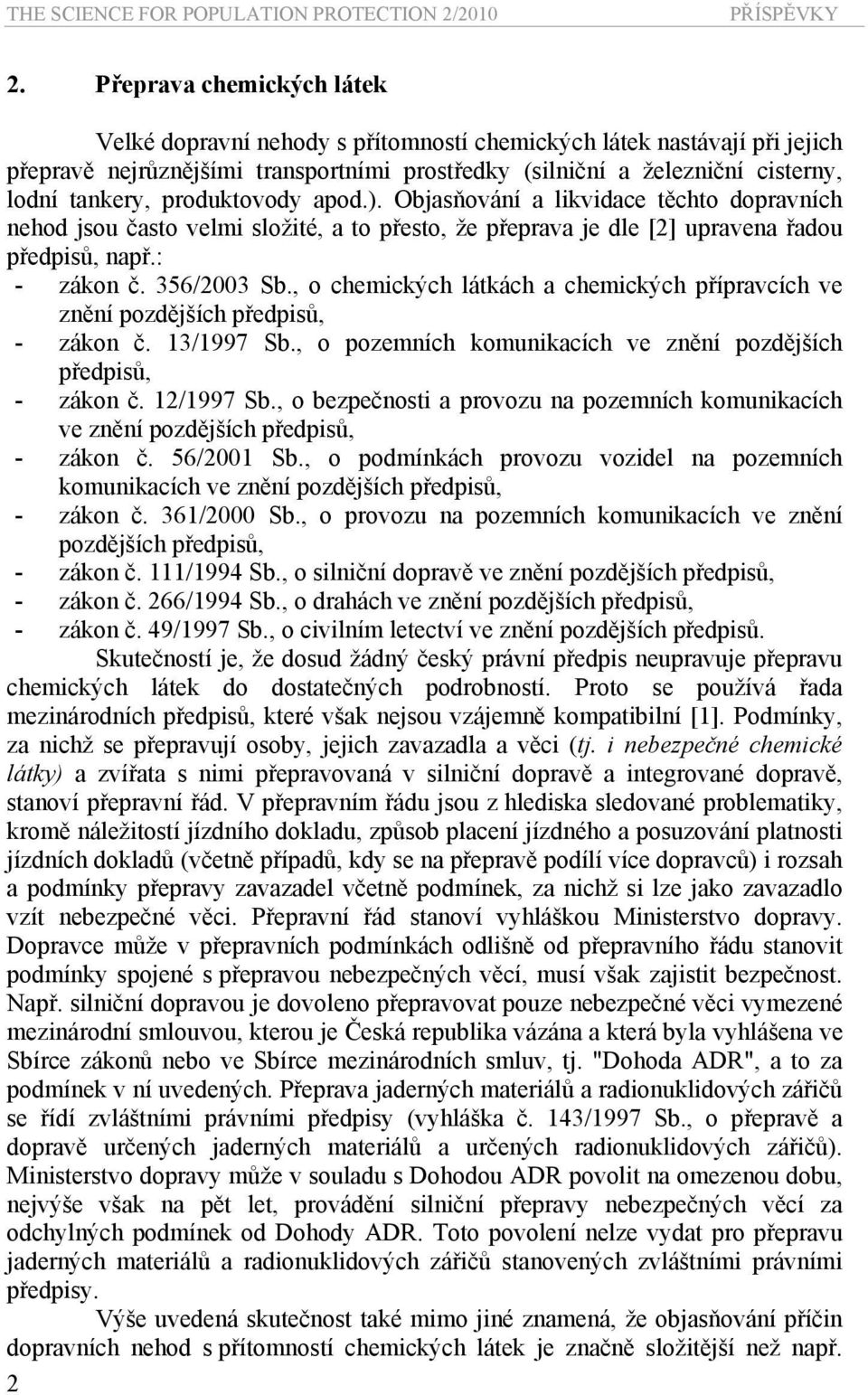 THE SCIENCE FOR POPULATION PROTECTION 2/2010 PŘÍSPĚVKY

2. Přeprava chemických látek

Velké dopravní nehody s přítomností chemických látek nastávají při jejich přepravě nejrůznějšími transportními prostředky (silniční a železniční cisterny, lodní tankery, produktovody apod.). Objasňování a likvidace těchto dopravních nehod jsou často velmi složité, a to přesto, že přeprava je dle [2] upravena řadou předpisů, např.:

- zákon č. 356/2003 Sb., o chemických látkách a chemických přípravcích ve znění pozdějších předpisů,
- zákon č. 13/1997 Sb., o pozemních komunikacích ve znění pozdějších předpisů,
- zákon č. 12/1997 Sb., o bezpečnosti a provozu na pozemních komunikacích ve znění pozdějších předpisů,
- zákon č. 56/2001 Sb., o podmínkách provozu vozidel na pozemních komunikacích ve znění pozdějších předpisů,
- zákon č. 361/2000 Sb., o provozu na pozemních komunikacích ve znění pozdějších předpisů,
- zákon č. 111/1994 Sb., o silniční dopravě ve znění pozdějších předpisů,
- zákon č. 266/1994 Sb., o drahách ve znění pozdějších předpisů,
- zákon č. 49/1997 Sb., o civilním letectví ve znění pozdějších předpisů.

Skutečností je, že dosud žádný český právní předpis neupravuje přepravu chemických látek do dostatečných podrobností. Proto se používá řada mezinárodních předpisů, které však nejsou vzájemně kompatibilní [1]. Podmínky, za nichž se přepravují osoby, jejich zavazadla a věci (tj. i nebezpečné chemické látky) a zvířata s nimi přepravovaná v silniční dopravě a integrované dopravě, stanoví přepravní řád. V přepravním řádu jsou z hlediska sledované problematiky, kromě náležitostí jízdního dokladu, způsob placení jízdného a posuzování platnosti jízdních dokladů (včetně případů, kdy se na přepravě podílí více dopravců) i rozsah a podmínky přepravy zavazadel včetně podmínek, za nichž si lze jako zavazadlo vzít nebezpečné věci. Přepravní řád stanoví vyhláškou Ministerstvo dopravy. Dopravce může v přepravních podmínkách odlišně od přepravního řádu stanovit podmínky spojené s přepravou nebezpečných věcí, musí však zajistit bezpečnost. Např. silniční dopravou je dovoleno přepravovat pouze nebezpečné věci vymezené mezinárodní smlouvou, kterou je Česká republika vázána a která byla vyhlášena ve Sbírce zákonů nebo ve Sbírce mezinárodních smluv, tj. "Dohoda ADR", a to za podmínek v ní uvedených. Přeprava jaderných materiálů a radionuklidových zářičů se řídí zvláštními právními předpisy (vyhláška č. 143/1997 Sb., o přepravě a dopravě určených jaderných materiálů a určených radionuklidových zářičů). Ministerstvo dopravy může v souladu s Dohodou ADR povolit na omezenou dobu, nejvýše však na pět let, provádění silniční přepravy nebezpečných věcí za odchylných podmínek od Dohody ADR. Toto povolení nelze vydat pro přepravu jaderných materiálů a radionuklidových zářičů stanovených zvláštními právními předpisy.

Výše uvedená skutečnost také mimo jiné znamená, že objasňování příčin dopravních nehod s přítomností chemických látek je značně složitější než např.

2